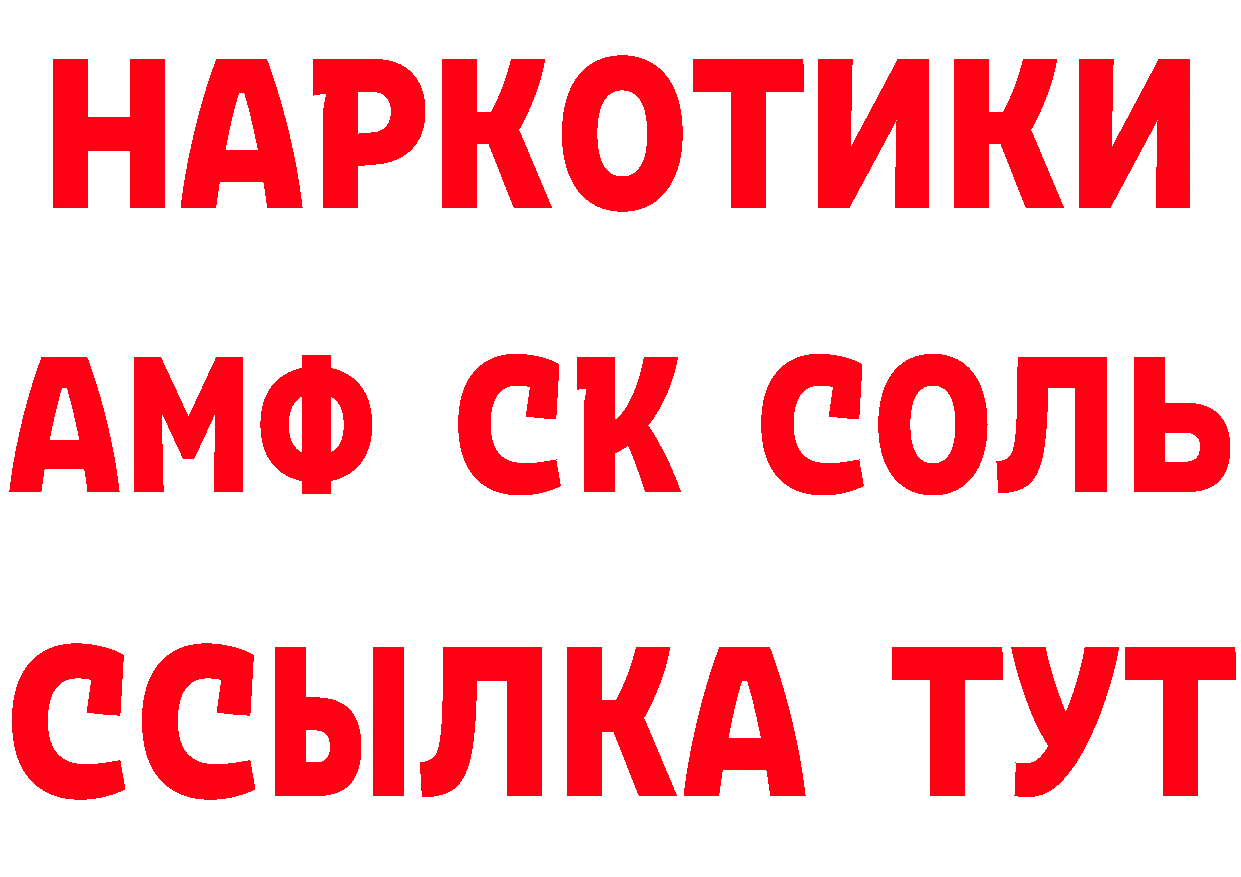 НАРКОТИКИ

АМФ СК СОЛЬ

ССЫЛКА ТУТ